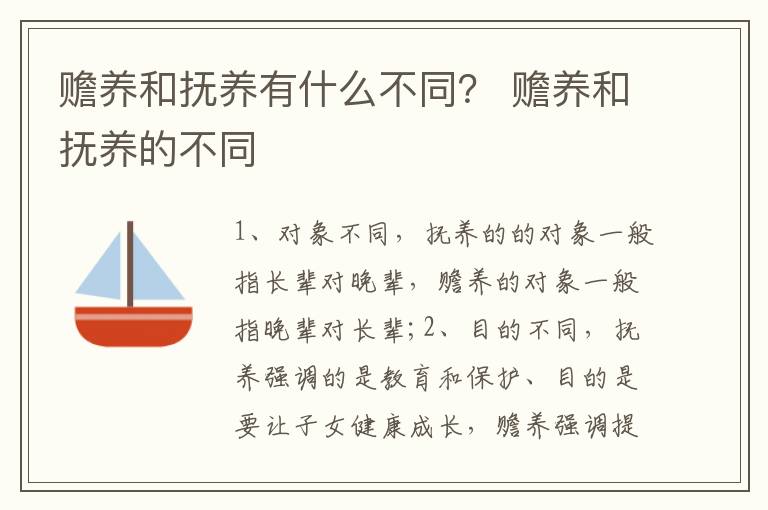 赡养和抚养有什么不同？ 赡养和抚养的不同

1、对象不同，抚养的的对象一般指长辈对晚辈，赡养的对象一般指晚辈对长辈；2、目的不同，抚养强调的是教育和保护、目的是要让子女健康成长，赡养强调提